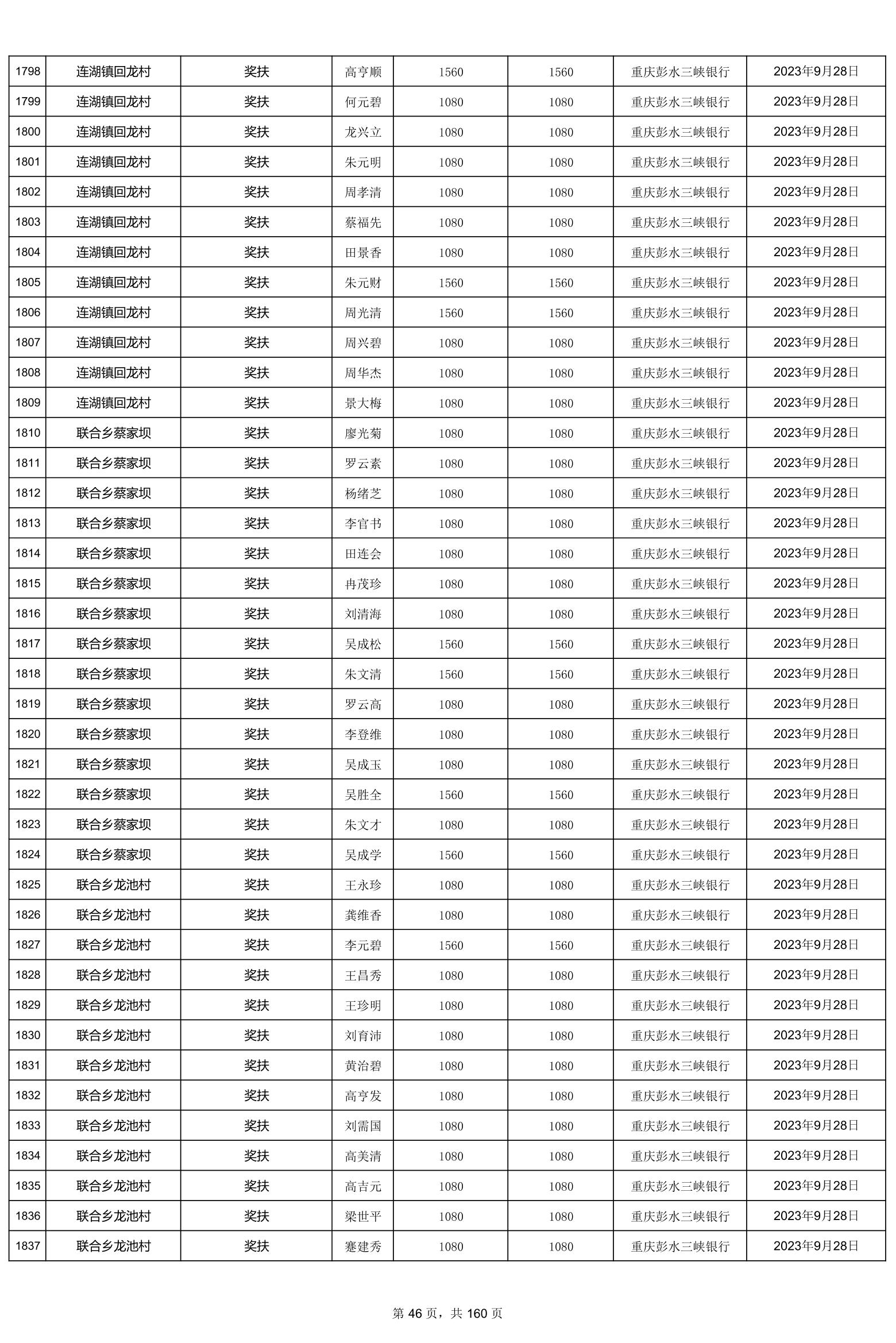 | 1798 | 连湖镇回龙村 | 奖扶 | 高亨顺 | 1560 | 1560 | 重庆彭水三峡银行 | 2023年9月28日 |
|---|---|---|---|---|---|---|---|
| 1799 | 连湖镇回龙村 | 奖扶 | 何元碧 | 1080 | 1080 | 重庆彭水三峡银行 | 2023年9月28日 |
| 1800 | 连湖镇回龙村 | 奖扶 | 龙兴立 | 1080 | 1080 | 重庆彭水三峡银行 | 2023年9月28日 |
| 1801 | 连湖镇回龙村 | 奖扶 | 朱元明 | 1080 | 1080 | 重庆彭水三峡银行 | 2023年9月28日 |
| 1802 | 连湖镇回龙村 | 奖扶 | 周孝清 | 1080 | 1080 | 重庆彭水三峡银行 | 2023年9月28日 |
| 1803 | 连湖镇回龙村 | 奖扶 | 蔡福先 | 1080 | 1080 | 重庆彭水三峡银行 | 2023年9月28日 |
| 1804 | 连湖镇回龙村 | 奖扶 | 田景香 | 1080 | 1080 | 重庆彭水三峡银行 | 2023年9月28日 |
| 1805 | 连湖镇回龙村 | 奖扶 | 朱元财 | 1560 | 1560 | 重庆彭水三峡银行 | 2023年9月28日 |
| 1806 | 连湖镇回龙村 | 奖扶 | 周光清 | 1560 | 1560 | 重庆彭水三峡银行 | 2023年9月28日 |
| 1807 | 连湖镇回龙村 | 奖扶 | 周兴碧 | 1080 | 1080 | 重庆彭水三峡银行 | 2023年9月28日 |
| 1808 | 连湖镇回龙村 | 奖扶 | 周华杰 | 1080 | 1080 | 重庆彭水三峡银行 | 2023年9月28日 |
| 1809 | 连湖镇回龙村 | 奖扶 | 景大梅 | 1080 | 1080 | 重庆彭水三峡银行 | 2023年9月28日 |
| 1810 | 联合乡蔡家坝 | 奖扶 | 廖光菊 | 1080 | 1080 | 重庆彭水三峡银行 | 2023年9月28日 |
| 1811 | 联合乡蔡家坝 | 奖扶 | 罗云素 | 1080 | 1080 | 重庆彭水三峡银行 | 2023年9月28日 |
| 1812 | 联合乡蔡家坝 | 奖扶 | 杨绪芝 | 1080 | 1080 | 重庆彭水三峡银行 | 2023年9月28日 |
| 1813 | 联合乡蔡家坝 | 奖扶 | 李官书 | 1080 | 1080 | 重庆彭水三峡银行 | 2023年9月28日 |
| 1814 | 联合乡蔡家坝 | 奖扶 | 田连会 | 1080 | 1080 | 重庆彭水三峡银行 | 2023年9月28日 |
| 1815 | 联合乡蔡家坝 | 奖扶 | 冉茂珍 | 1080 | 1080 | 重庆彭水三峡银行 | 2023年9月28日 |
| 1816 | 联合乡蔡家坝 | 奖扶 | 刘清海 | 1080 | 1080 | 重庆彭水三峡银行 | 2023年9月28日 |
| 1817 | 联合乡蔡家坝 | 奖扶 | 吴成松 | 1560 | 1560 | 重庆彭水三峡银行 | 2023年9月28日 |
| 1818 | 联合乡蔡家坝 | 奖扶 | 朱文清 | 1560 | 1560 | 重庆彭水三峡银行 | 2023年9月28日 |
| 1819 | 联合乡蔡家坝 | 奖扶 | 罗云高 | 1080 | 1080 | 重庆彭水三峡银行 | 2023年9月28日 |
| 1820 | 联合乡蔡家坝 | 奖扶 | 李登维 | 1080 | 1080 | 重庆彭水三峡银行 | 2023年9月28日 |
| 1821 | 联合乡蔡家坝 | 奖扶 | 吴成玉 | 1080 | 1080 | 重庆彭水三峡银行 | 2023年9月28日 |
| 1822 | 联合乡蔡家坝 | 奖扶 | 吴胜全 | 1560 | 1560 | 重庆彭水三峡银行 | 2023年9月28日 |
| 1823 | 联合乡蔡家坝 | 奖扶 | 朱文才 | 1080 | 1080 | 重庆彭水三峡银行 | 2023年9月28日 |
| 1824 | 联合乡蔡家坝 | 奖扶 | 吴成学 | 1560 | 1560 | 重庆彭水三峡银行 | 2023年9月28日 |
| 1825 | 联合乡龙池村 | 奖扶 | 王永珍 | 1080 | 1080 | 重庆彭水三峡银行 | 2023年9月28日 |
| 1826 | 联合乡龙池村 | 奖扶 | 龚维香 | 1080 | 1080 | 重庆彭水三峡银行 | 2023年9月28日 |
| 1827 | 联合乡龙池村 | 奖扶 | 李元碧 | 1560 | 1560 | 重庆彭水三峡银行 | 2023年9月28日 |
| 1828 | 联合乡龙池村 | 奖扶 | 王昌秀 | 1080 | 1080 | 重庆彭水三峡银行 | 2023年9月28日 |
| 1829 | 联合乡龙池村 | 奖扶 | 王珍明 | 1080 | 1080 | 重庆彭水三峡银行 | 2023年9月28日 |
| 1830 | 联合乡龙池村 | 奖扶 | 刘育沛 | 1080 | 1080 | 重庆彭水三峡银行 | 2023年9月28日 |
| 1831 | 联合乡龙池村 | 奖扶 | 黄治碧 | 1080 | 1080 | 重庆彭水三峡银行 | 2023年9月28日 |
| 1832 | 联合乡龙池村 | 奖扶 | 高亨发 | 1080 | 1080 | 重庆彭水三峡银行 | 2023年9月28日 |
| 1833 | 联合乡龙池村 | 奖扶 | 刘需国 | 1080 | 1080 | 重庆彭水三峡银行 | 2023年9月28日 |
| 1834 | 联合乡龙池村 | 奖扶 | 高美清 | 1080 | 1080 | 重庆彭水三峡银行 | 2023年9月28日 |
| 1835 | 联合乡龙池村 | 奖扶 | 高吉元 | 1080 | 1080 | 重庆彭水三峡银行 | 2023年9月28日 |
| 1836 | 联合乡龙池村 | 奖扶 | 梁世平 | 1080 | 1080 | 重庆彭水三峡银行 | 2023年9月28日 |
| 1837 | 联合乡龙池村 | 奖扶 | 蹇建秀 | 1080 | 1080 | 重庆彭水三峡银行 | 2023年9月28日 |

第 46 页，共 160 页